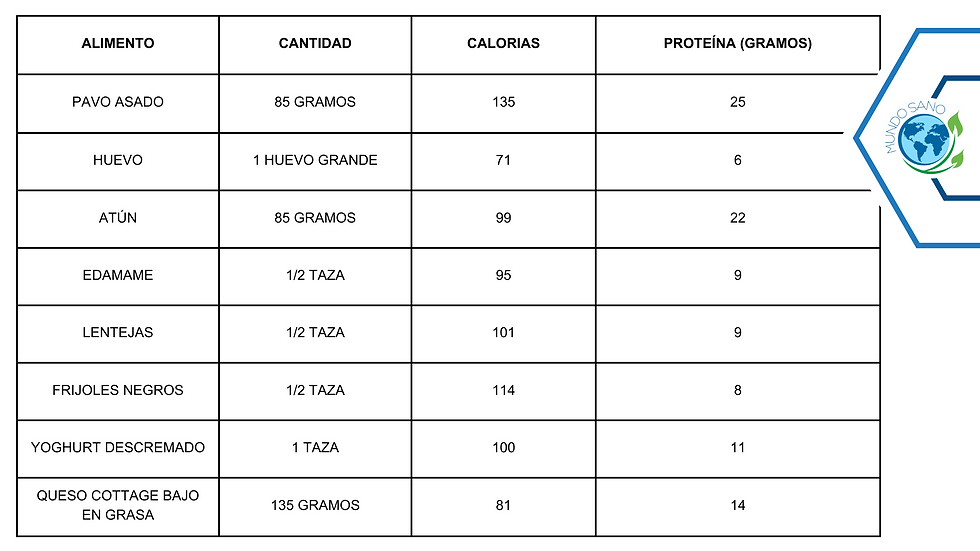 | ALIMENTO | CANTIDAD | CALORIAS | PROTEÍNA (GRAMOS) |
|---|---|---|---|
| PAVO ASADO | 85 GRAMOS | 135 | 25 |
| HUEVO | 1 HUEVO GRANDE | 71 | 6 |
| ATÚN | 85 GRAMOS | 99 | 22 |
| EDAMAME | 1/2 TAZA | 95 | 9 |
| LENTEJAS | 1/2 TAZA | 101 | 9 |
| FRIJOLES NEGROS | 1/2 TAZA | 114 | 8 |
| YOGHURT DESCREMADO | 1 TAZA | 100 | 11 |
| QUESO COTTAGE BAJO EN GRASA | 135 GRAMOS | 81 | 14 |

MUNDO SANO